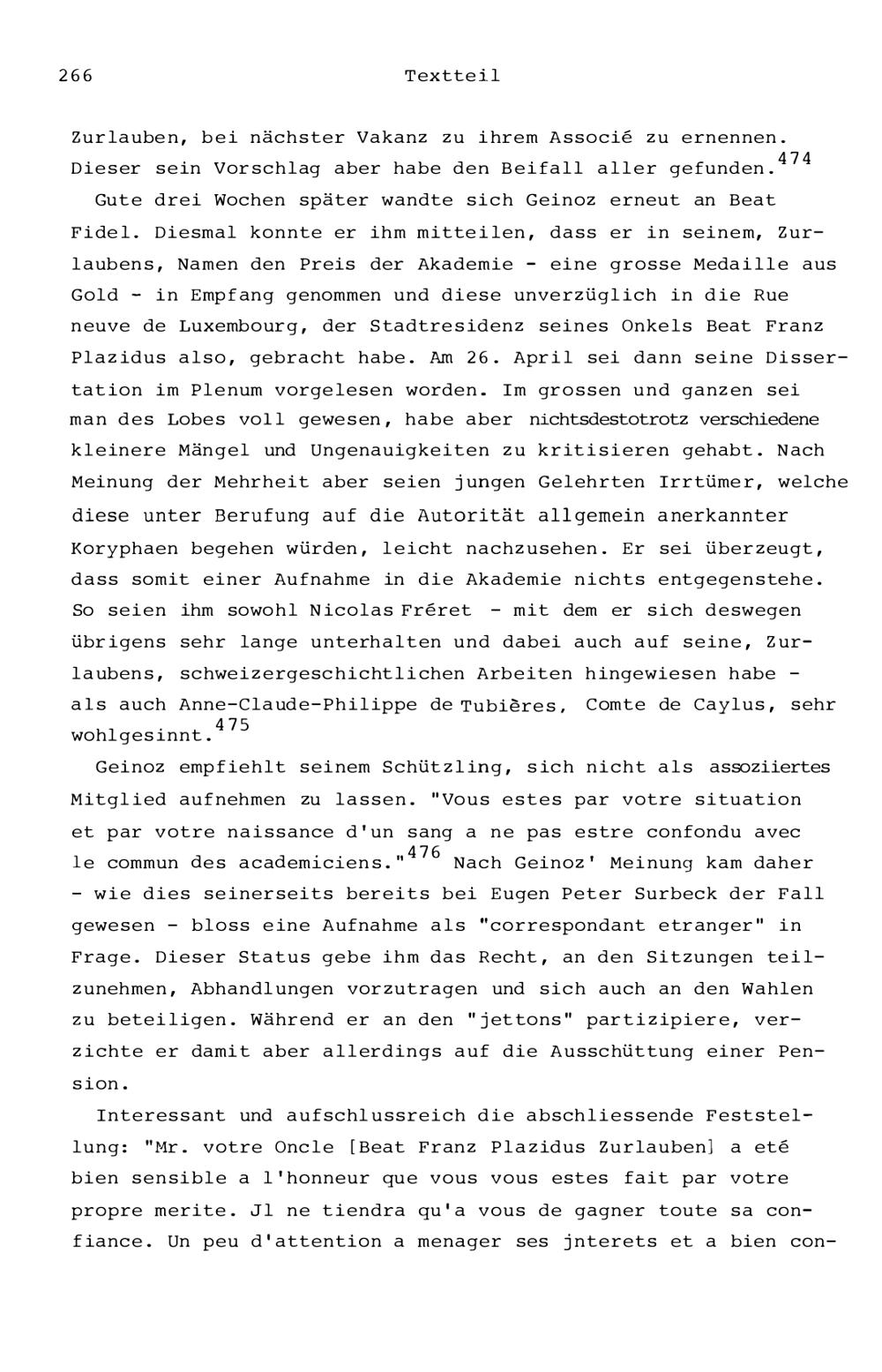 266 Textteil

Zurlauben, bei nächster Vakanz zu ihrem Associé zu ernennen. Dieser sein Vorschlag aber habe den Beifall aller gefunden.$^{474}$

Gute drei Wochen später wandte sich Geinoz erneut an Beat Fidel. Diesmal konnte er ihm mitteilen, dass er in seinem, Zurlaubens, Namen den Preis der Akademie - eine grosse Medaille aus Gold - in Empfang genommen und diese unverzüglich in die Rue neuve de Luxembourg, der Stadtresidenz seines Onkels Beat Franz Plazidus also, gebracht habe. Am 26. April sei dann seine Dissertation im Plenum vorgelesen worden. Im grossen und ganzen sei man des Lobes voll gewesen, habe aber nichtsdestotrotz verschiedene kleinere Mängel und Ungenauigkeiten zu kritisieren gehabt. Nach Meinung der Mehrheit aber seien jungen Gelehrten Irrtümer, welche diese unter Berufung auf die Autorität allgemein anerkannter Koryphaen begehen würden, leicht nachzusehen. Er sei überzeugt, dass somit einer Aufnahme in die Akademie nichts entgegenstehe. So seien ihm sowohl Nicolas Fréret - mit dem er sich deswegen übrigens sehr lange unterhalten und dabei auch auf seine, Zurlaubens, schweizergeschichtlichen Arbeiten hingewiesen habe - als auch Anne-Claude-Philippe de Tubières, Comte de Caylus, sehr wohlgesinnt.$^{475}$

Geinoz empfiehlt seinem Schützling, sich nicht als assoziiertes Mitglied aufnehmen zu lassen. "Vous estes par votre situation et par votre naissance d'un sang a ne pas estre confondu avec le commun des academiciens."$^{476}$ Nach Geinoz' Meinung kam daher - wie dies seinerseits bereits bei Eugen Peter Surbeck der Fall gewesen - bloss eine Aufnahme als "correspondant etranger" in Frage. Dieser Status gebe ihm das Recht, an den Sitzungen teilzunehmen, Abhandlungen vorzutragen und sich auch an den Wahlen zu beteiligen. Während er an den "jettons" partizipiere, verzichte er damit aber allerdings auf die Ausschüttung einer Pension.

Interessant und aufschlussreich die abschliessende Feststellung: "Mr. votre Oncle [Beat Franz Plazidus Zurlauben] a eté bien sensible a l'honneur que vous vous estes fait par votre propre merite. Jl ne tiendra qu'a vous de gagner toute sa confiance. Un peu d'attention a menager ses jnterets et a bien con-